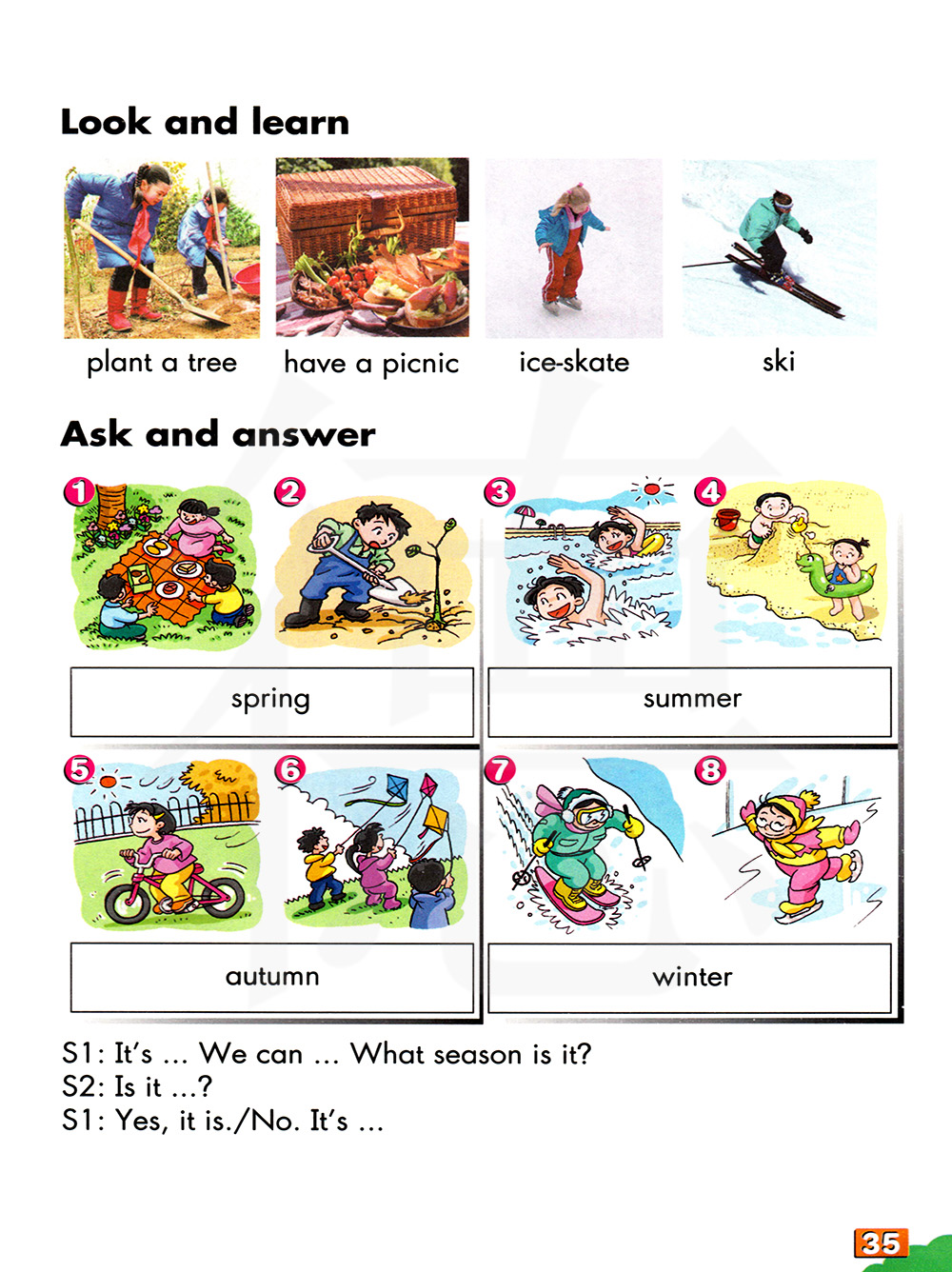 Look and learn

plant a tree

have a picnic

ice-skate

ski

Ask and answer

1

2

3

4

spring

summer

5

6

7

8

autumn

winter

S1: It's ... We can ... What season is it?
S2: Is it ...?
S1: Yes, it is./No. It's ...

35